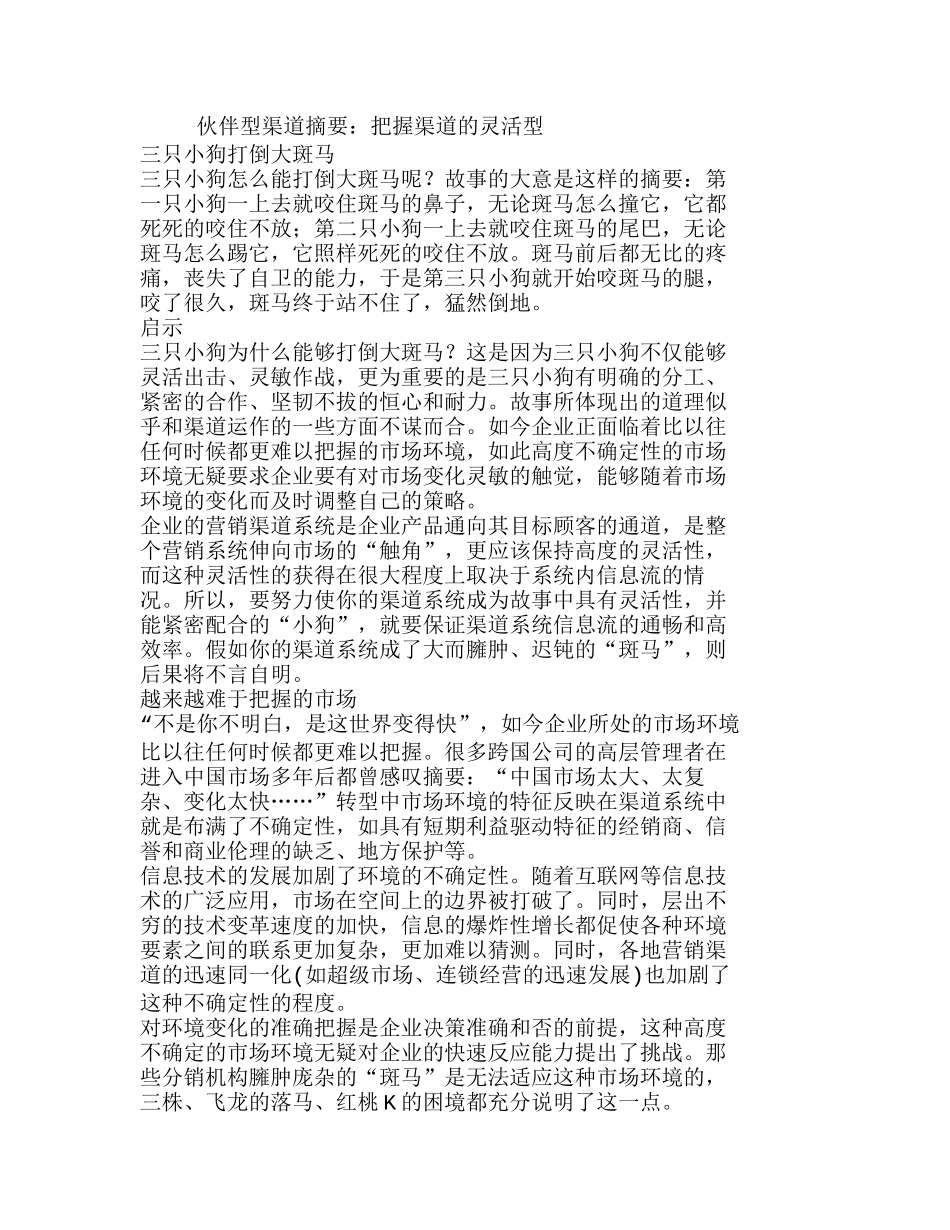 伙伴型渠道摘要：把握渠道的灵活型

三只小狗打倒大斑马

三只小狗怎么能打倒大斑马呢？故事的大意是这样的摘要：第一只小狗一上去就咬住斑马的鼻子，无论斑马怎么撞它，它都死死的咬住不放；第二只小狗一上去就咬住斑马的尾巴，无论斑马怎么踢它，它照样死死的咬住不放。斑马前后都无比的疼痛，丧失了自卫的能力，于是第三只小狗就开始咬斑马的腿，咬了很久，斑马终于站不住了，猛然倒地。

启示

三只小狗为什么能够打倒大斑马？这是因为三只小狗不仅能够灵活出击、灵敏作战，更为重要的是三只小狗有明确的分工、紧密的合作、坚韧不拔的恒心和耐力。故事所体现出的道理似乎和渠道运作的一些方面不谋而合。如今企业正面临着比以往任何时候都更难以把握的市场环境，如此高度不确定性的市场环境无疑要求企业要有对市场变化灵敏的触觉，能够随着市场环境的变化而及时调整自己的策略。

企业的营销渠道系统是企业产品通向其目标顾客的通道，是整个营销系统伸向市场的“触角”，更应该保持高度的灵活性，而这种灵活性的获得在很大程度上取决于系统内信息流的情况。所以，要努力使你的渠道系统成为故事中具有灵活性，并能紧密配合的“小狗”，就要保证渠道系统信息流的通畅和高效率。假如你的渠道系统成了大而臃肿、迟钝的“斑马”，则后果将不言自明。

越来越难于把握的市场

“不是你不明白，是这世界变得快”，如今企业所处的市场环境比以往任何时候都更难以把握。很多跨国公司的高层管理者在进入中国市场多年后都曾感叹摘要：“中国市场太大、太复杂、变化太快……”转型中市场环境的特征反映在渠道系统中就是布满了不确定性，如具有短期利益驱动特征的经销商、信誉和商业伦理的缺乏、地方保护等。

信息技术的发展加剧了环境的不确定性。随着互联网等信息技术的广泛应用，市场在空间上的边界被打破了。同时，层出不穷的技术变革速度的加快，信息的爆炸性增长都促使各种环境要素之间的联系更加复杂，更加难以猜测。同时，各地营销渠道的迅速同一化(如超级市场、连锁经营的迅速发展)也加剧了这种不确定性的程度。

对环境变化的准确把握是企业决策准确和否的前提，这种高度不确定的市场环境无疑对企业的快速反应能力提出了挑战。那些分销机构臃肿庞杂的“斑马”是无法适应这种市场环境的，三株、飞龙的落马、红桃K的困境都充分说明了这一点。